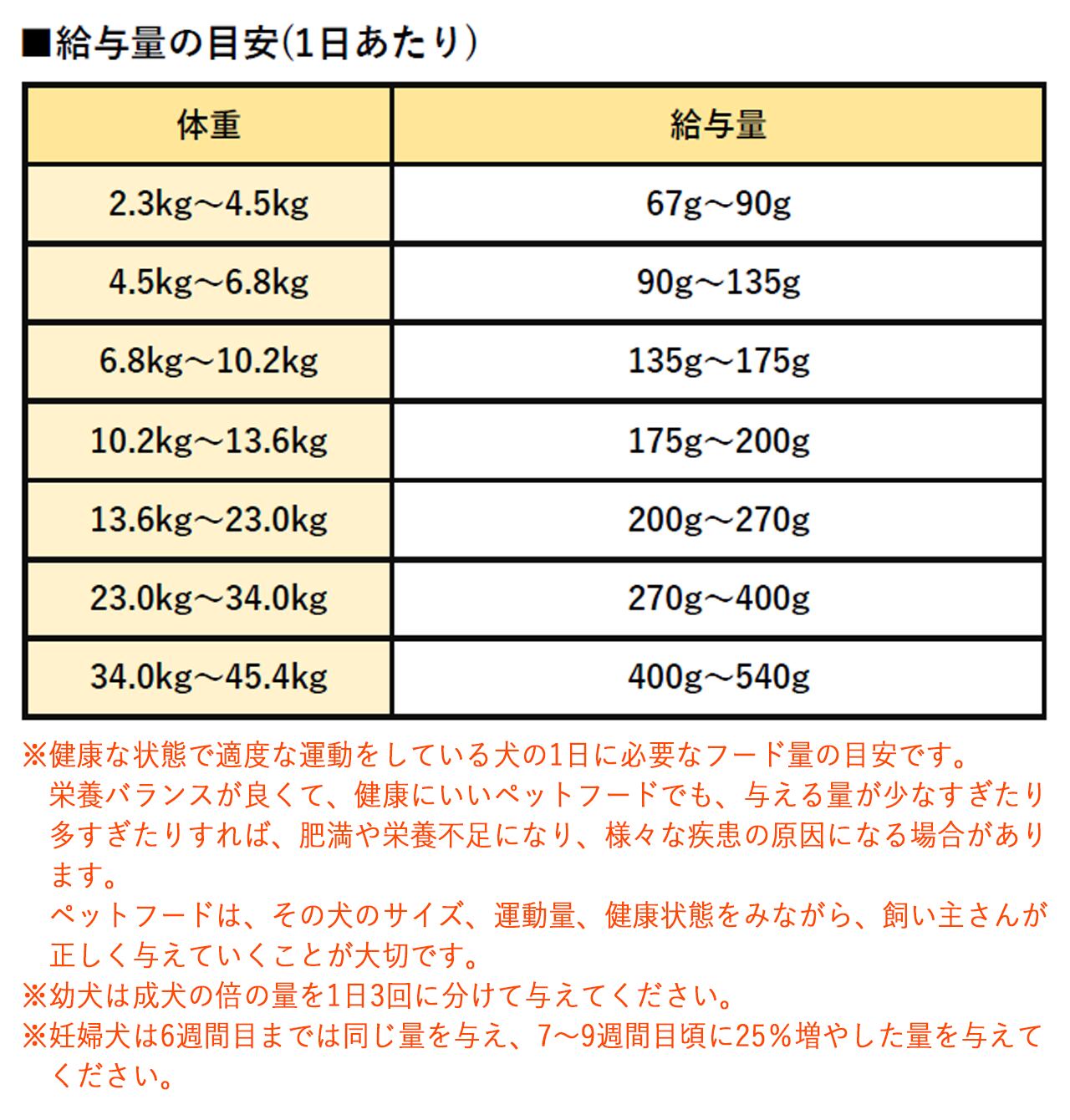 ■給与量の目安(1日あたり)

| 体重 | 給与量 |
|---|---|
| 2.3kg～4.5kg | 67g～90g |
| 4.5kg～6.8kg | 90g～135g |
| 6.8kg～10.2kg | 135g～175g |
| 10.2kg～13.6kg | 175g～200g |
| 13.6kg～23.0kg | 200g～270g |
| 23.0kg～34.0kg | 270g～400g |
| 34.0kg～45.4kg | 400g～540g |

※健康な状態で適度な運動をしている犬の1日に必要なフード量の目安です。
栄養バランスが良くて、健康にいいペットフードでも、与える量が少なすぎたり多すぎたりすれば、肥満や栄養不足になり、様々な疾患の原因になる場合があります。
ペットフードは、その犬のサイズ、運動量、健康状態をみながら、飼い主さんが正しく与えていくことが大切です。
※幼犬は成犬の倍の量を1日3回に分けて与えてください。
※妊婦犬は6週間目までは同じ量を与え、7～9週間目頃に25％増やした量を与えてください。